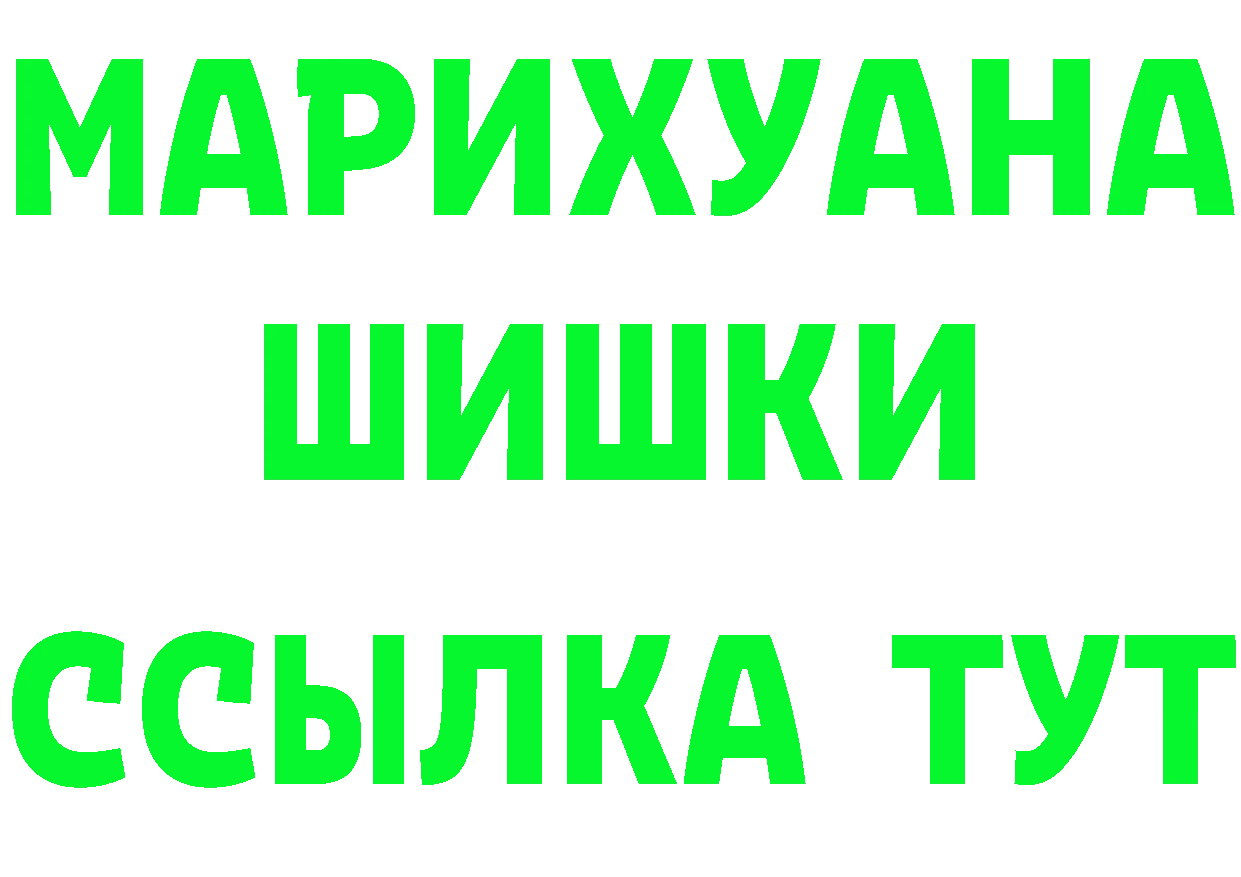 МАРИХУАНА
ШИШКИ
ССЫЛКА ТУТ